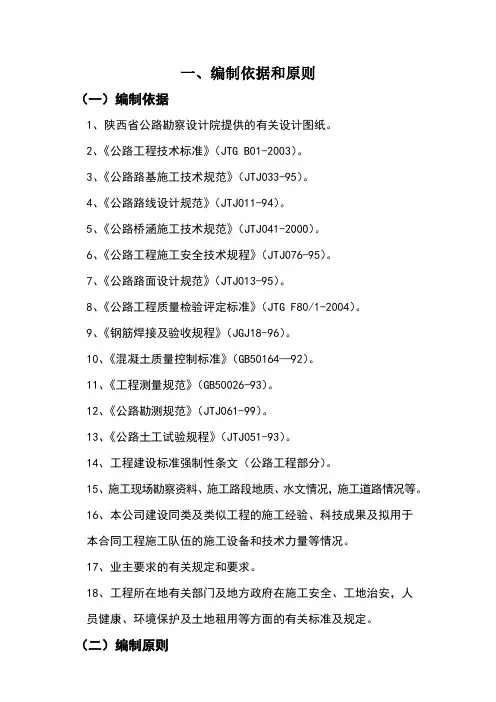 一、编制依据和原则

（一）编制依据

1、陕西省公路勘察设计院提供的有关设计图纸。

2、《公路工程技术标准》（JTG B01-2003）。

3、《公路路基施工技术规范》（JTJ033-95）。

4、《公路路线设计规范》（JTJ011-94）。

5、《公路桥涵施工技术规范》（JTJ041-2000）。

6、《公路工程施工安全技术规程》（JTJ076-95）。

7、《公路路面设计规范》（JTJ013-95）。

8、《公路工程质量检验评定标准》（JTG F80/1-2004）。

9、《钢筋焊接及验收规程》（JGJ18-96）。

10、《混凝土质量控制标准》（GB50164—92）。

11、《工程测量规范》（GB50026-93）。

12、《公路勘测规范》（JTJ061-99）。

13、《公路土工试验规程》（JTJ051-93）。

14、工程建设标准强制性条文（公路工程部分）。

15、施工现场勘察资料、施工路段地质、水文情况，施工道路情况等。

16、本公司建设同类及类似工程的施工经验、科技成果及拟用于本合同工程施工队伍的施工设备和技术力量等情况。

17、业主要求的有关规定和要求。

18、工程所在地有关部门及地方政府在施工安全、工地治安，人员健康、环境保护及土地租用等方面的有关标准及规定。

（二）编制原则